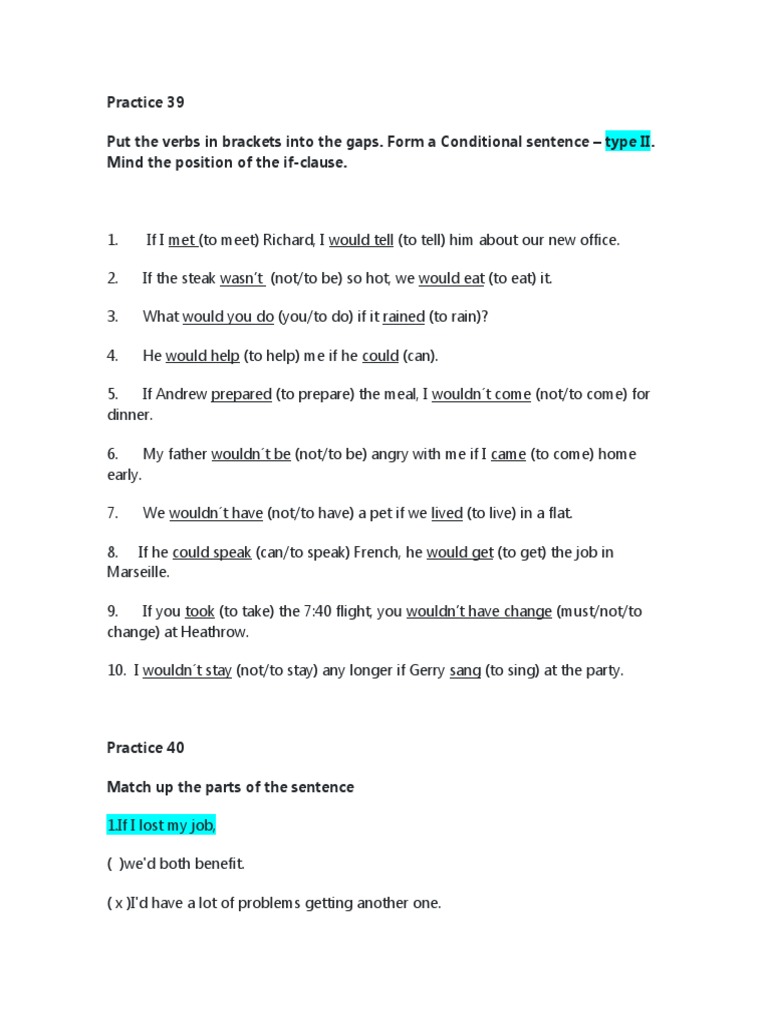 Practice 39

Put the verbs in brackets into the gaps. Form a Conditional sentence – type II. Mind the position of the if-clause.

1. If I met (to meet) Richard, I would tell (to tell) him about our new office.

2. If the steak wasn't (not/to be) so hot, we would eat (to eat) it.

3. What would you do (you/to do) if it rained (to rain)?

4. He would help (to help) me if he could (can).

5. If Andrew prepared (to prepare) the meal, I wouldn´t come (not/to come) for dinner.

6. My father wouldn´t be (not/to be) angry with me if I came (to come) home early.

7. We wouldn´t have (not/to have) a pet if we lived (to live) in a flat.

8. If he could speak (can/to speak) French, he would get (to get) the job in Marseille.

9. If you took (to take) the 7:40 flight, you wouldn't have change (must/not/to change) at Heathrow.

10. I wouldn´t stay (not/to stay) any longer if Gerry sang (to sing) at the party.

Practice 40

Match up the parts of the sentence

1.If I lost my job,

( )we'd both benefit.

( x )I'd have a lot of problems getting another one.